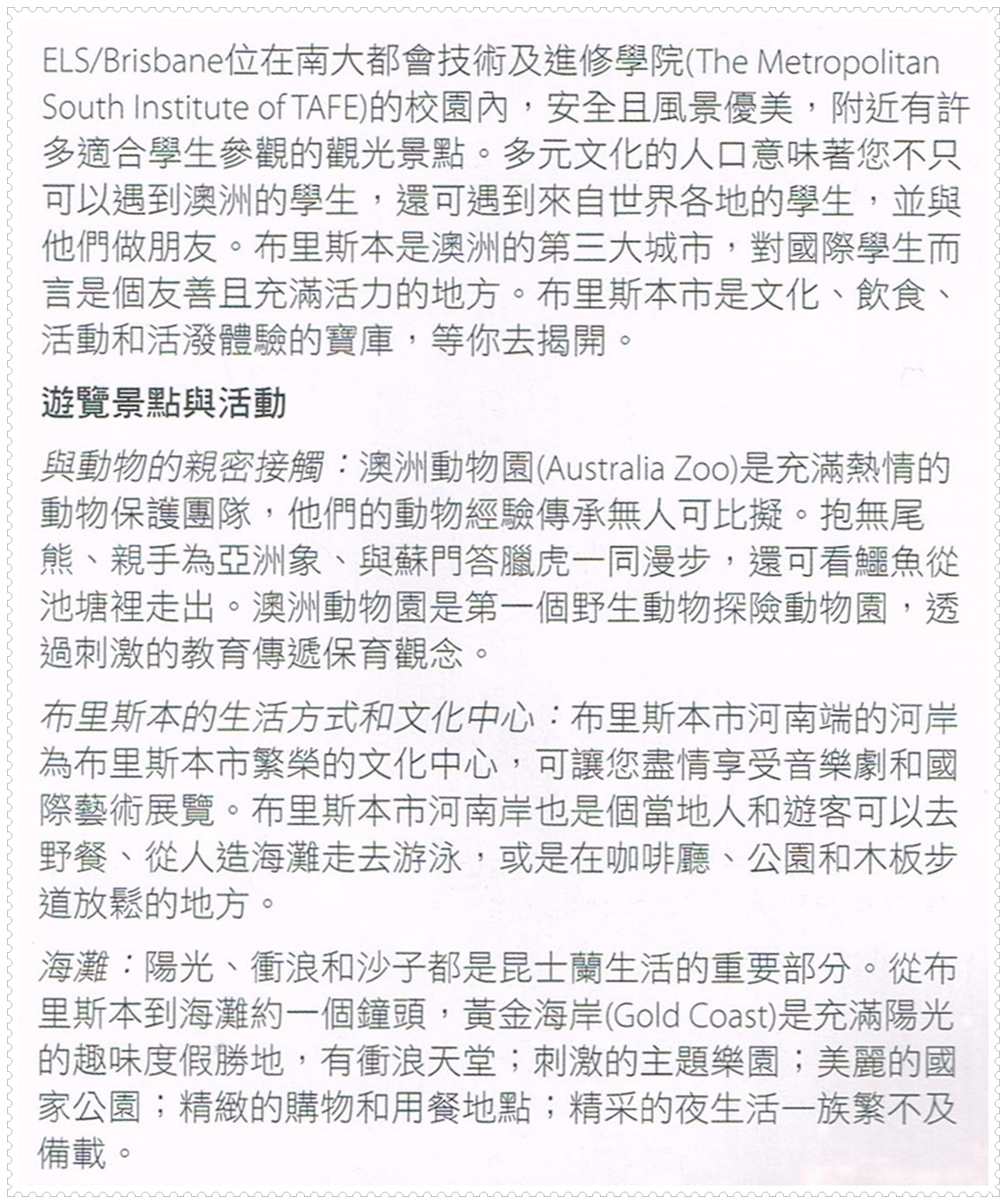 ELS/Brisbane位在南大都會技術及進修學院(The Metropolitan South Institute of TAFE)的校園內，安全且風景優美，附近有許多適合學生參觀的觀光景點。多元文化的人口意味著您不只可以遇到澳洲的學生，還可遇到來自世界各地的學生，並與他們做朋友。布里斯本是澳洲的第三大城市，對國際學生而言是個友善且充滿活力的地方。布里斯本市是文化、飲食、活動和活潑體驗的寶庫，等你去揭開。

遊覽景點與活動

與動物的親密接觸：澳洲動物園(Australia Zoo)是充滿熱情的動物保護團隊，他們的動物經驗傳承無人可比擬。抱無尾熊、親手為亞洲象、與蘇門答臘虎一同漫步，還可看鱷魚從池塘裡走出。澳洲動物園是第一個野生動物探險動物園，透過刺激的教育傳遞保育觀念。

布里斯本的生活方式和文化中心：布里斯本市河南端的河岸為布里斯本市繁榮的文化中心，可讓您盡情享受音樂劇和國際藝術展覽。布里斯本市河南岸也是個當地人和遊客可以去野餐、從人造海灘走去游泳，或是在咖啡廳、公園和木板步道放鬆的地方。

海灘：陽光、衝浪和沙子都是昆士蘭生活的重要部分。從布里斯本到海灘約一個鐘頭，黃金海岸(Gold Coast)是充滿陽光的趣味度假勝地，有衝浪天堂；刺激的主題樂園；美麗的國家公園；精緻的購物和用餐地點；精采的夜生活一族繁不及備載。